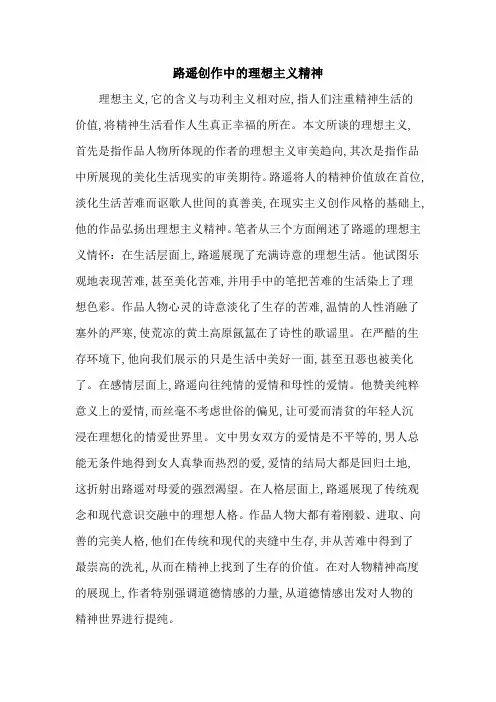 路遥创作中的理想主义精神

理想主义,它的含义与功利主义相对应,指人们注重精神生活的价值,将精神生活看作人生真正幸福的所在。本文所谈的理想主义,首先是指作品人物所体现的作者的理想主义审美趋向,其次是指作品中所展现的美化生活现实的审美期待。路遥将人的精神价值放在首位,淡化生活苦难而讴歌人世间的真善美,在现实主义创作风格的基础上,他的作品弘扬出理想主义精神。笔者从三个方面阐述了路遥的理想主义情怀:在生活层面上,路遥展现了充满诗意的理想生活。他试图乐观地表现苦难,甚至美化苦难,并用手中的笔把苦难的生活染上了理想色彩。作品人物心灵的诗意淡化了生存的苦难,温情的人性消融了塞外的严寒,使荒凉的黄土高原氤氲在了诗性的歌谣里。在严酷的生存环境下,他向我们展示的只是生活中美好一面,甚至丑恶也被美化了。在感情层面上,路遥向往纯情的爱情和母性的爱情。他赞美纯粹意义上的爱情,而丝毫不考虑世俗的偏见,让可爱而清贫的年轻人沉浸在理想化的情爱世界里。文中男女双方的爱情是不平等的,男人总能无条件地得到女人真挚而热烈的爱,爱情的结局大都是回归土地,这折射出路遥对母爱的强烈渴望。在人格层面上,路遥展现了传统观念和现代意识交融中的理想人格。作品人物大都有着刚毅、进取、向善的完美人格,他们在传统和现代的夹缝中生存,并从苦难中得到了最崇高的洗礼,从而在精神上找到了生存的价值。在对人物精神高度的展现上,作者特别强调道德情感的力量,从道德情感出发对人物的精神世界进行提纯。